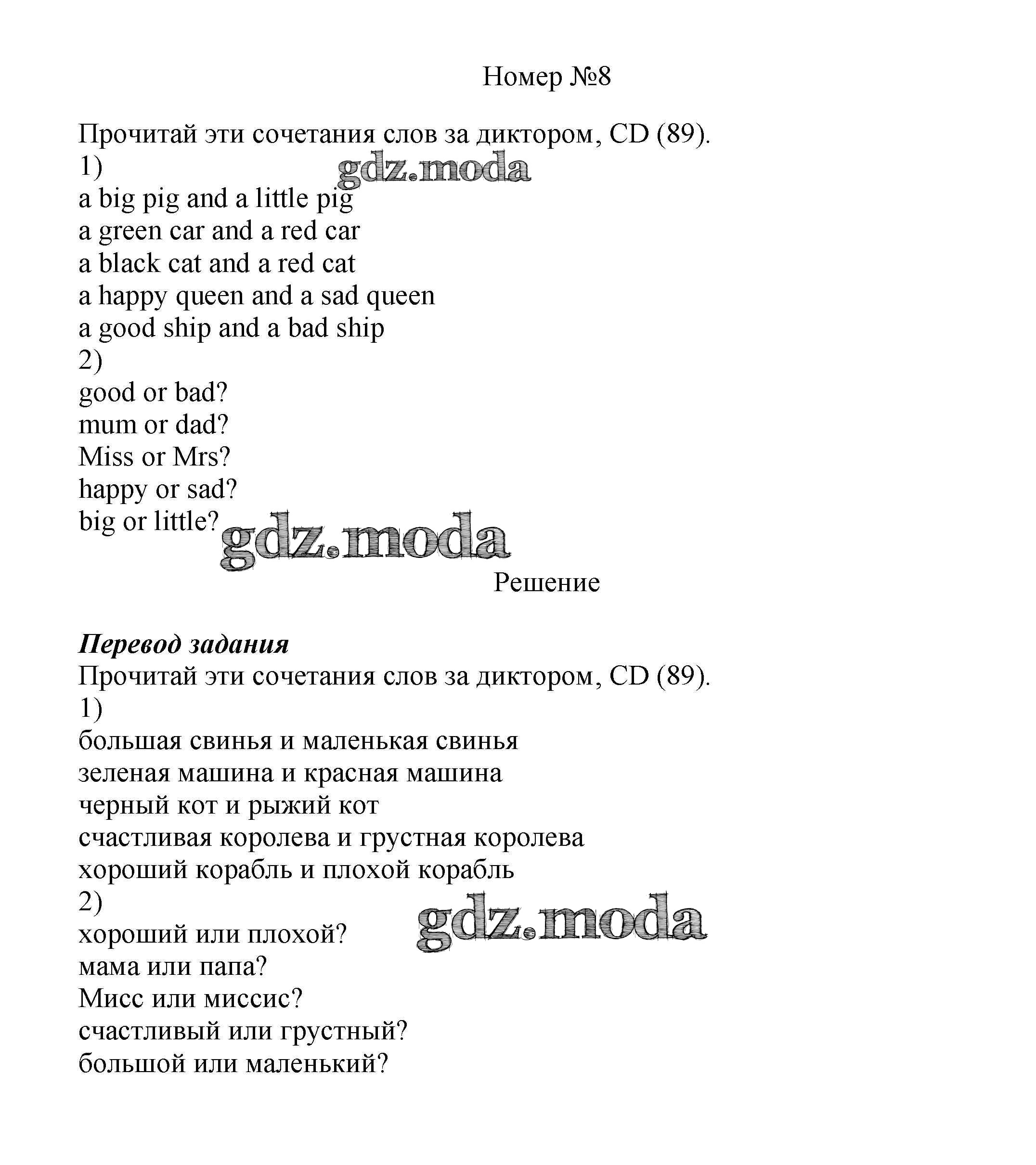 Номер №8

Прочитай эти сочетания слов за диктором, CD (89).
1)
gdz.moda
a big pig and a little pig
a green car and a red car
a black cat and a red cat
a happy queen and a sad queen
a good ship and a bad ship
2)
good or bad?
mum or dad?
Miss or Mrs?
happy or sad?
big or little?
gdz.moda

Решение

Перевод задания
Прочитай эти сочетания слов за диктором, CD (89).
1)
большая свинья и маленькая свинья
зеленая машина и красная машина
черный кот и рыжий кот
счастливая королева и грустная королева
хороший корабль и плохой корабль
2)
gdz.moda
хороший или плохой?
мама или папа?
Мисс или миссис?
счастливый или грустный?
большой или маленький?